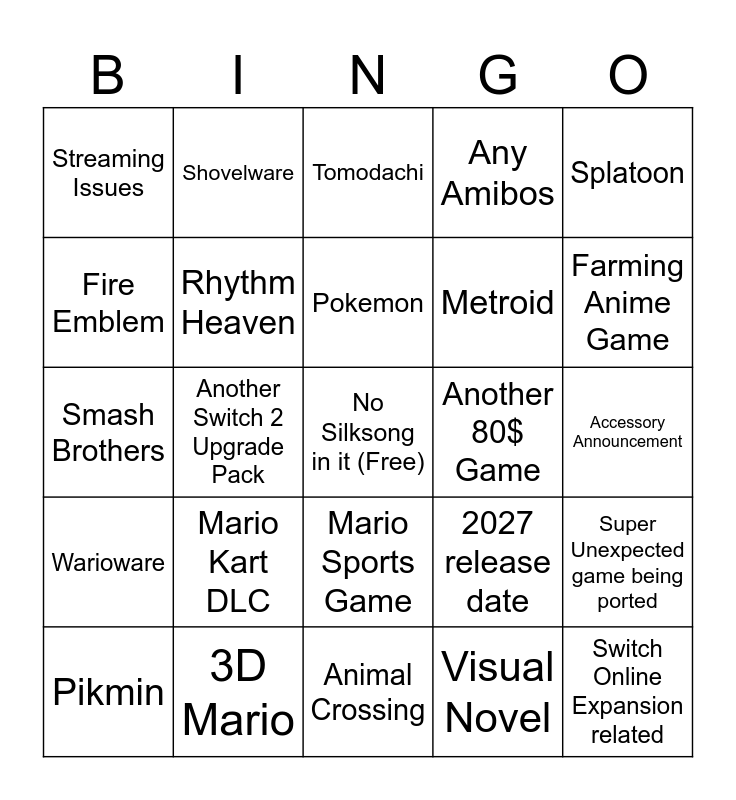 | B | I | N | G | O |
|---|---|---|---|---|
| Streaming Issues | Shovelware | Tomodachi | Any Amibos | Splatoon |
| Fire Emblem | Rhythm Heaven | Pokemon | Metroid | Farming Anime Game |
| Smash Brothers | Another Switch 2 Upgrade Pack | No Silksong in it (Free) | Another 80$ Game | Accessory Announcement |
| Warioware | Mario Kart DLC | Mario Sports Game | 2027 release date | Super Unexpected game being ported |
| Pikmin | 3D Mario | Animal Crossing | Visual Novel | Switch Online Expansion related |